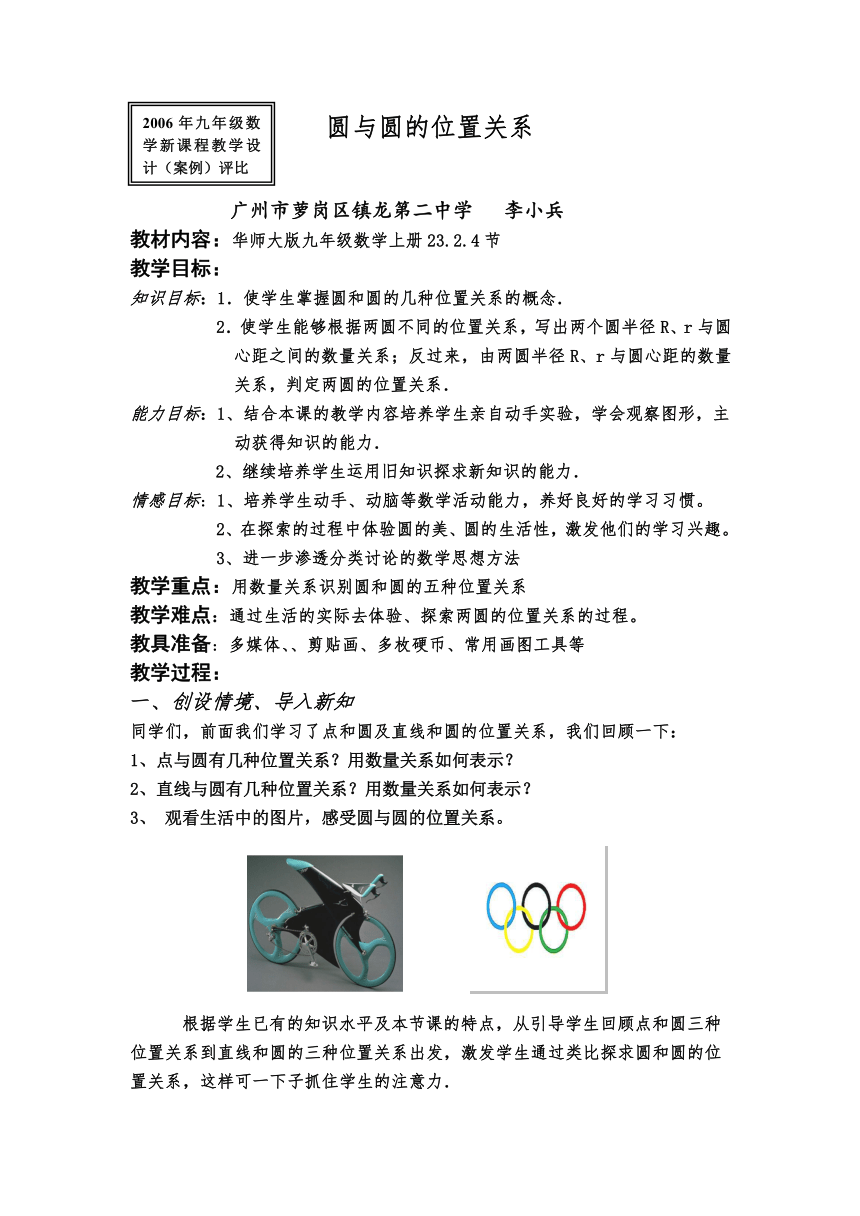 2006 年九年级数学新课程教学设计（案例）评比

圆与圆的位置关系

广州市萝岗区镇龙第二中学　　李小兵

教材内容：华师大版九年级数学上册 23.2.4 节

教学目标：

知识目标：1．使学生掌握圆和圆的几种位置关系的概念．

2．使学生能够根据两圆不同的位置关系，写出两个圆半径 R、r 与圆心距之间的数量关系；反过来，由两圆半径 R、r 与圆心距的数量关系，判定两圆的位置关系．

能力目标：1、结合本课的教学内容培养学生亲自动手实验，学会观察图形，主动获得知识的能力．

2、继续培养学生运用旧知识探求新知识的能力．

情感目标：1、培养学生动手、动脑等数学活动能力，养好良好的学习习惯。

2、在探索的过程中体验圆的美、圆的生活性，激发他们的学习兴趣。

3、进一步渗透分类讨论的数学思想方法

教学重点：用数量关系识别圆和圆的五种位置关系

教学难点：通过生活的实际去体验、探索两圆的位置关系的过程。

教具准备：多媒体、、剪贴画、多枚硬币、常用画图工具等

教学过程：

一、创设情境、导入新知

同学们，前面我们学习了点和圆及直线和圆的位置关系，我们回顾一下：

1、点与圆有几种位置关系？用数量关系如何表示？

2、直线与圆有几种位置关系？用数量关系如何表示？

3、 观看生活中的图片，感受圆与圆的位置关系。

根据学生已有的知识水平及本节课的特点，从引导学生回顾点和圆三种位置关系到直线和圆的三种位置关系出发，激发学生通过类比探求圆和圆的位置关系，这样可一下子抓住学生的注意力．